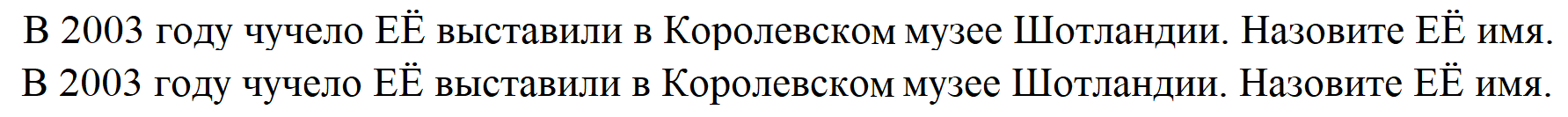 В 2003 году чучело ЕЁ выставили в Королевском музее Шотландии. Назовите ЕЁ имя.
В 2003 году чучело ЕЁ выставили в Королевском музее Шотландии. Назовите ЕЁ имя.